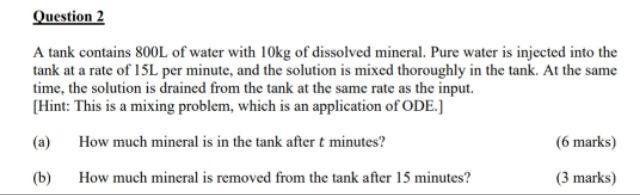 Question 2

A tank contains 800L of water with 10kg of dissolved mineral. Pure water is injected into the tank at a rate of 15L per minute, and the solution is mixed thoroughly in the tank. At the same time, the solution is drained from the tank at the same rate as the input.
[Hint: This is a mixing problem, which is an application of ODE.]

(a) How much mineral is in the tank after $t$ minutes? (6 marks)

(b) How much mineral is removed from the tank after 15 minutes? (3 marks)